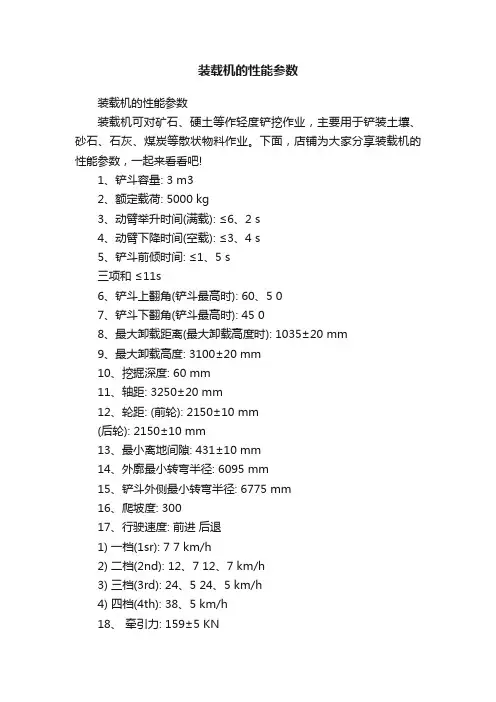 装载机的性能参数

装载机的性能参数

装载机可对矿石、硬土等作轻度铲挖作业，主要用于铲装土壤、砂石、石灰、煤炭等散状物料作业。下面，店铺为大家分享装载机的性能参数，一起来看看吧!

1、铲斗容量: 3 m3

2、额定载荷: 5000 kg

3、动臂举升时间(满载): ≤6、2 s

4、动臂下降时间(空载): ≤3、4 s

5、铲斗前倾时间: ≤1、5 s

三项和 ≤11s

6、铲斗上翻角(铲斗最高时): 60、5 0

7、铲斗下翻角(铲斗最高时): 45 0

8、最大卸载距离(最大卸载高度时): 1035±20 mm

9、最大卸载高度: 3100±20 mm

10、挖掘深度: 60 mm

11、轴距: 3250±20 mm

12、轮距: (前轮): 2150±10 mm

(后轮): 2150±10 mm

13、最小离地间隙: 431±10 mm

14、外廓最小转弯半径: 6095 mm

15、铲斗外侧最小转弯半径: 6775 mm

16、爬坡度: 300

17、行驶速度: 前进 后退

1) 一档(1sr): 7 7 km/h

2) 二档(2nd): 12、7 12、7 km/h

3) 三档(3rd): 24、5 24、5 km/h

4) 四档(4th): 38、5 km/h

18、 牵引力: 159±5 KN